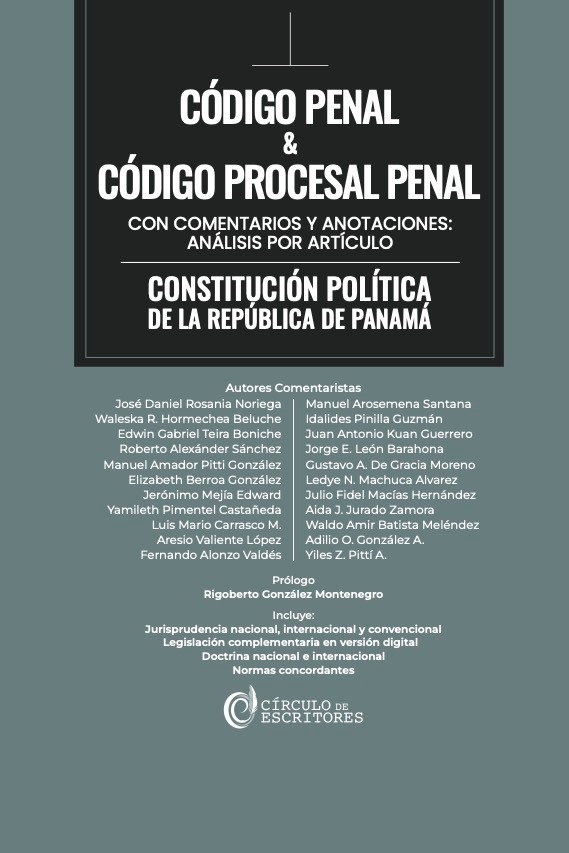 CÓDIGO PENAL
&
CÓDIGO PROCESAL PENAL

CON COMENTARIOS Y ANOTACIONES:
ANÁLISIS POR ARTÍCULO

CONSTITUCIÓN POLÍTICA
DE LA REPÚBLICA DE PANAMÁ

Autores Comentaristas

José Daniel Rosania Noriega
Waleska R. Hormechea Beluche
Edwin Gabriel Teira Boniche
Roberto Alexánder Sánchez
Manuel Amador Pitti González
Elizabeth Berroa González
Jerónimo Mejía Edward
Yamileth Pimentel Castañeda
Luis Mario Carrasco M.
Aresio Valiente López
Fernando Alonzo Valdés

Manuel Arosemena Santana
Idalides Pinilla Guzmán
Juan Antonio Kuan Guerrero
Jorge E. León Barahona
Gustavo A. De Gracia Moreno
Ledye N. Machuca Alvarez
Julio Fidel Macías Hernández
Aida J. Jurado Zamora
Waldo Amir Batista Meléndez
Adilio O. González A.
Yiles Z. Pittí A.

Prólogo
Rigoberto González Montenegro

Incluye:
Jurisprudencia nacional, internacional y convencional
Legislación complementaria en versión digital
Doctrina nacional e internacional
Normas concordantes

CÍRCULO DE ESCRITORES